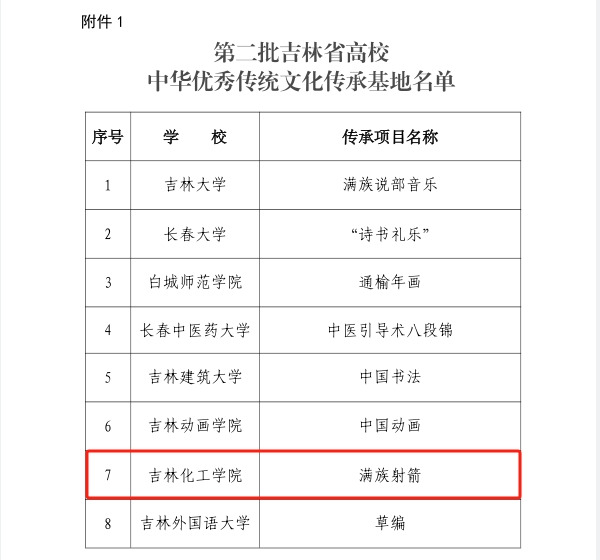 附件 1

第二批吉林省高校
中华优秀传统文化传承基地名单

| 序号 | 学　　校 | 传承项目名称 |
|---|---|---|
| 1 | 吉林大学 | 满族说部音乐 |
| 2 | 长春大学 | “诗书礼乐” |
| 3 | 白城师范学院 | 通榆年画 |
| 4 | 长春中医药大学 | 中医引导术八段锦 |
| 5 | 吉林建筑大学 | 中国书法 |
| 6 | 吉林动画学院 | 中国动画 |
| 7 | 吉林化工学院 | 满族射箭 |
| 8 | 吉林外国语大学 | 草编 |